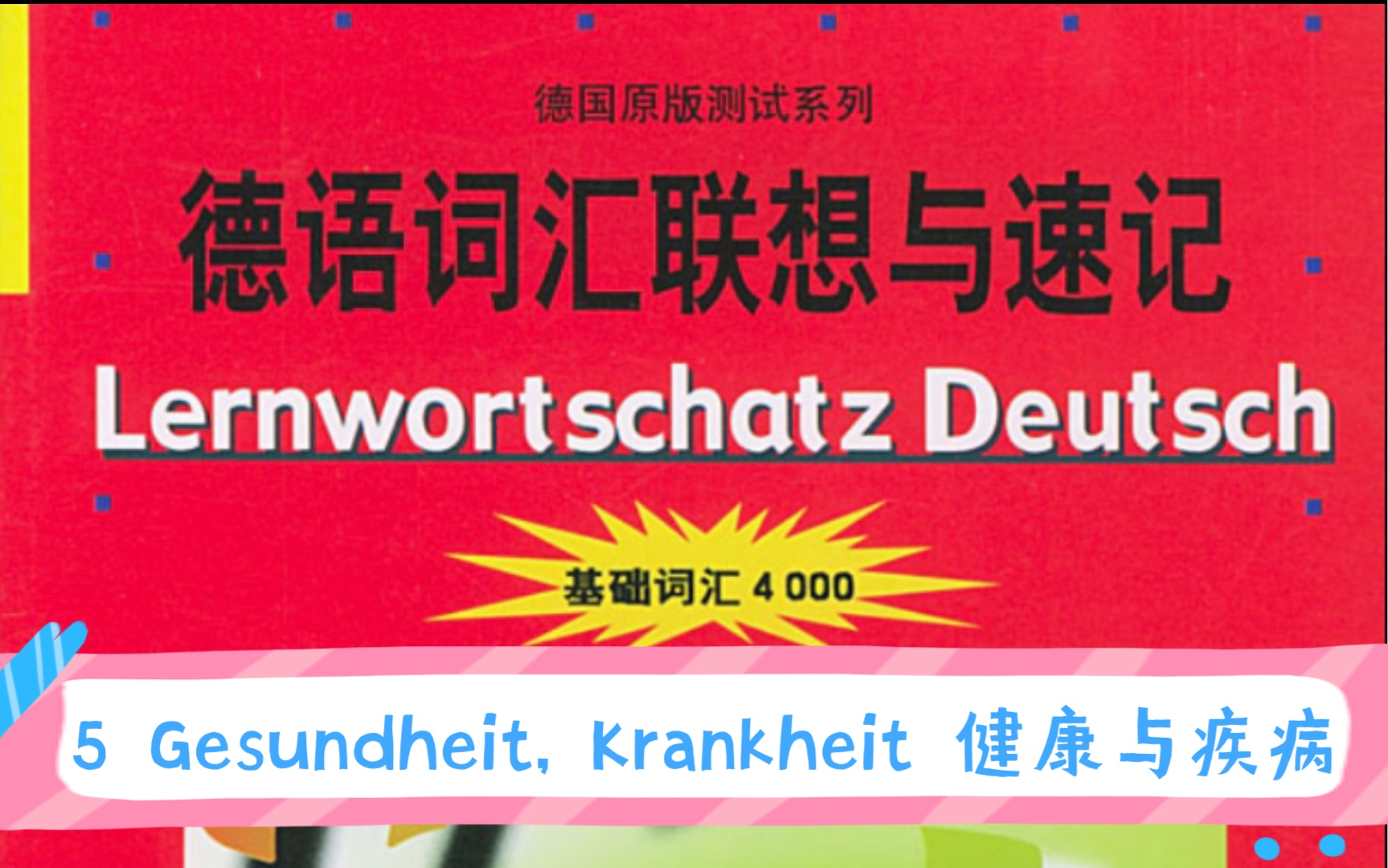 德国原版测试系列

德语词汇联想与速记

Lernwortschatz Deutsch

基础词汇 4 000

5 Gesundheit, Krankheit 健康与疾病